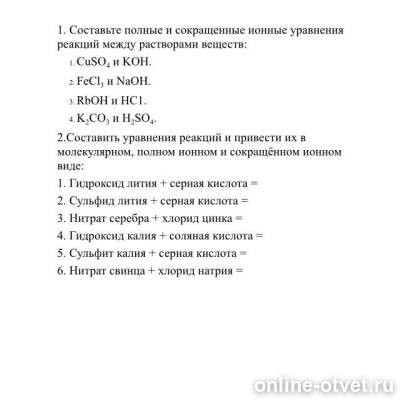 1. Составьте полные и сокращенные ионные уравнения реакций между растворами веществ:

1. $CuSO_4$ и KOH.

2. $FeCl_3$ и NaOH.

3. RbOH и HC1.

4. $K_2CO_3$ и $H_2SO_4$.

2.Составить уравнения реакций и привести их в молекулярном, полном ионном и сокращённом ионном виде:

1. Гидроксид лития + серная кислота =

2. Сульфид лития + серная кислота =

3. Нитрат серебра + хлорид цинка =

4. Гидроксид калия + соляная кислота =

5. Сульфит калия + серная кислота =

6. Нитрат свинца + хлорид натрия =

online-otvet.ru